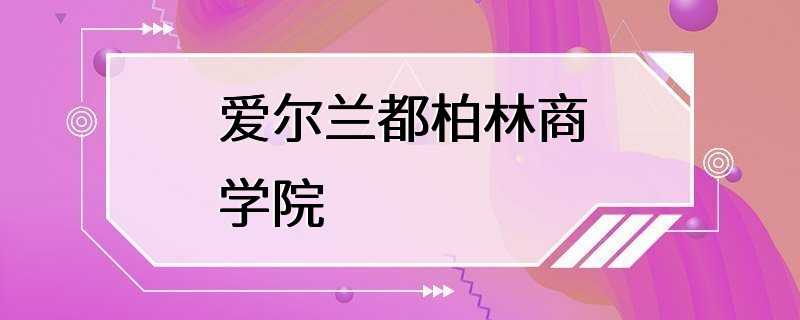 爱尔兰都柏林商学院